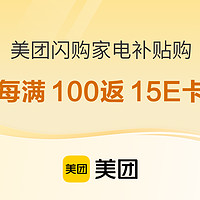 美团闪购家电补贴购

每满 100返 15E卡

美团 美团